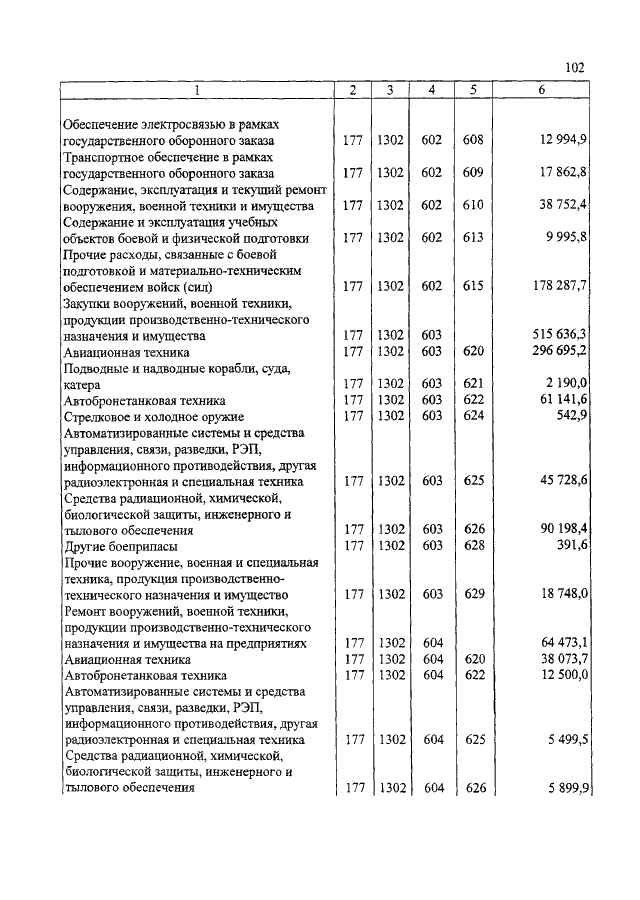 102

| 1 | 2 | 3 | 4 | 5 | 6 |
|---|---|---|---|---|---|
| Обеспечение электросвязью в рамках государственного оборонного заказа | 177 | 1302 | 602 | 608 | 12 994,9 |
| Транспортное обеспечение в рамках государственного оборонного заказа | 177 | 1302 | 602 | 609 | 17 862,8 |
| Содержание, эксплуатация и текущий ремонт вооружения, военной техники и имущества | 177 | 1302 | 602 | 610 | 38 752,4 |
| Содержание и эксплуатация учебных объектов боевой и физической подготовки | 177 | 1302 | 602 | 613 | 9 995,8 |
| Прочие расходы, связанные с боевой подготовкой и материально-техническим обеспечением войск (сил) | 177 | 1302 | 602 | 615 | 178 287,7 |
| Закупки вооружений, военной техники, продукции производственно-технического назначения и имущества | 177 | 1302 | 603 | | 515 636,3 |
| Авиационная техника | 177 | 1302 | 603 | 620 | 296 695,2 |
| Подводные и надводные корабли, суда, катера | 177 | 1302 | 603 | 621 | 2 190,0 |
| Автобронетанковая техника | 177 | 1302 | 603 | 622 | 61 141,6 |
| Стрелковое и холодное оружие | 177 | 1302 | 603 | 624 | 542,9 |
| Автоматизированные системы и средства управления, связи, разведки, РЭП, информационного противодействия, другая радиоэлектронная и специальная техника | 177 | 1302 | 603 | 625 | 45 728,6 |
| Средства радиационной, химической, биологической защиты, инженерного и тылового обеспечения | 177 | 1302 | 603 | 626 | 90 198,4 |
| Другие боеприпасы | 177 | 1302 | 603 | 628 | 391,6 |
| Прочие вооружение, военная и специальная техника, продукция производственно-технического назначения и имущество | 177 | 1302 | 603 | 629 | 18 748,0 |
| Ремонт вооружений, военной техники, продукции производственно-технического назначения и имущества на предприятиях | 177 | 1302 | 604 | | 64 473,1 |
| Авиационная техника | 177 | 1302 | 604 | 620 | 38 073,7 |
| Автобронетанковая техника | 177 | 1302 | 604 | 622 | 12 500,0 |
| Автоматизированные системы и средства управления, связи, разведки, РЭП, информационного противодействия, другая радиоэлектронная и специальная техника | 177 | 1302 | 604 | 625 | 5 499,5 |
| Средства радиационной, химической, биологической защиты, инженерного и тылового обеспечения | 177 | 1302 | 604 | 626 | 5 899,9 |